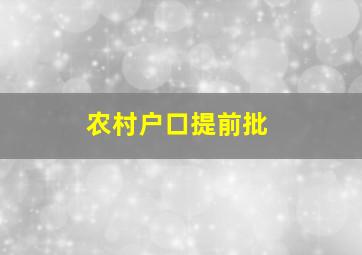 农村户口提前批